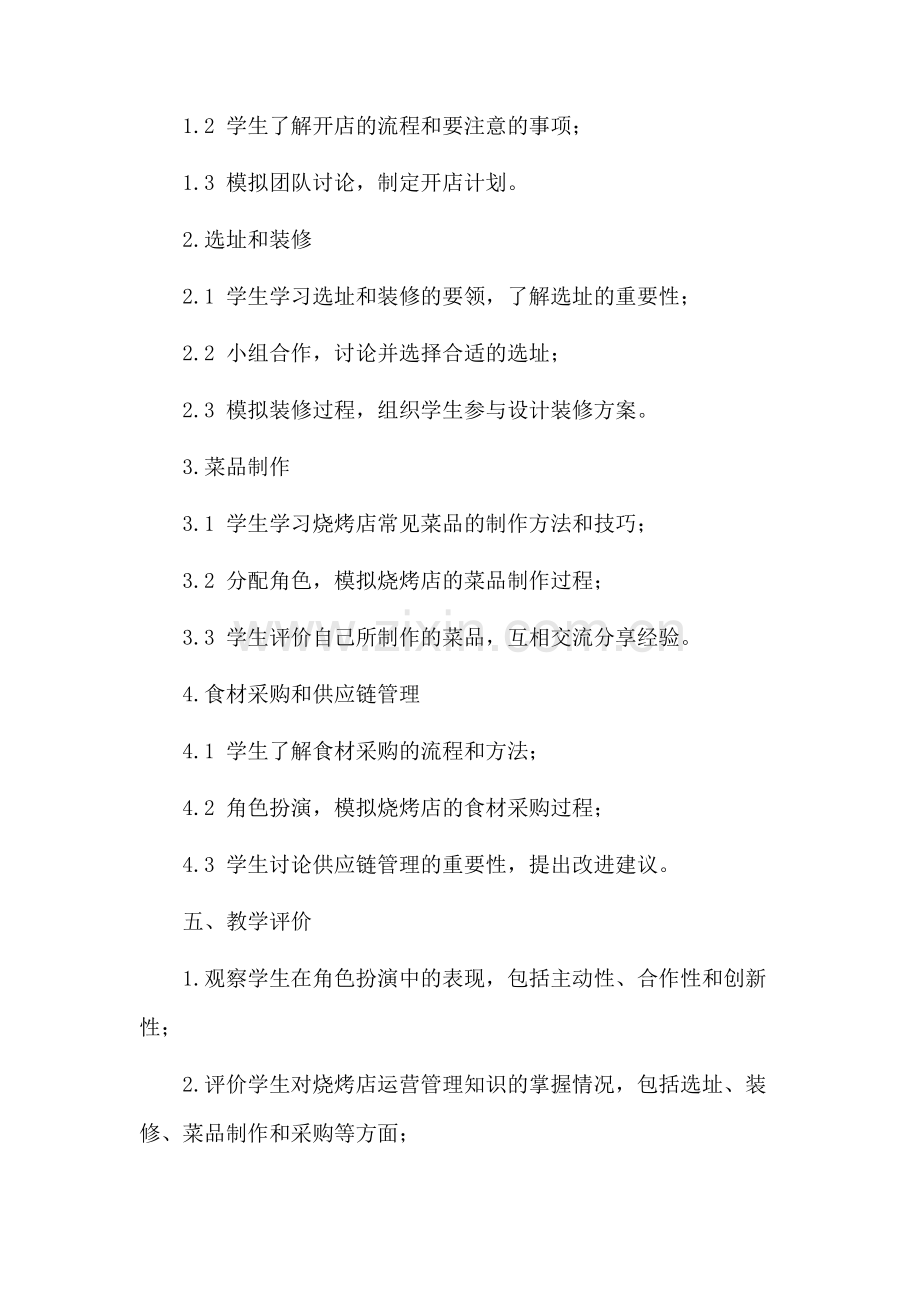 1.2 学生了解开店的流程和要注意的事项；

1.3 模拟团队讨论，制定开店计划。

2.选址和装修

2.1 学生学习选址和装修的要领，了解选址的重要性；

2.2 小组合作，讨论并选择合适的选址；

2.3 模拟装修过程，组织学生参与设计装修方案。

3.菜品制作

3.1 学生学习烧烤店常见菜品的制作方法和技巧；

3.2 分配角色，模拟烧烤店的菜品制作过程；

3.3 学生评价自己所制作的菜品，互相交流分享经验。

www.zixin.com.cn

4.食材采购和供应链管理

4.1 学生了解食材采购的流程和方法；

4.2 角色扮演，模拟烧烤店的食材采购过程；

4.3 学生讨论供应链管理的重要性，提出改进建议。

五、教学评价

1.观察学生在角色扮演中的表现，包括主动性、合作性和创新性；

2.评价学生对烧烤店运营管理知识的掌握情况，包括选址、装修、菜品制作和采购等方面；